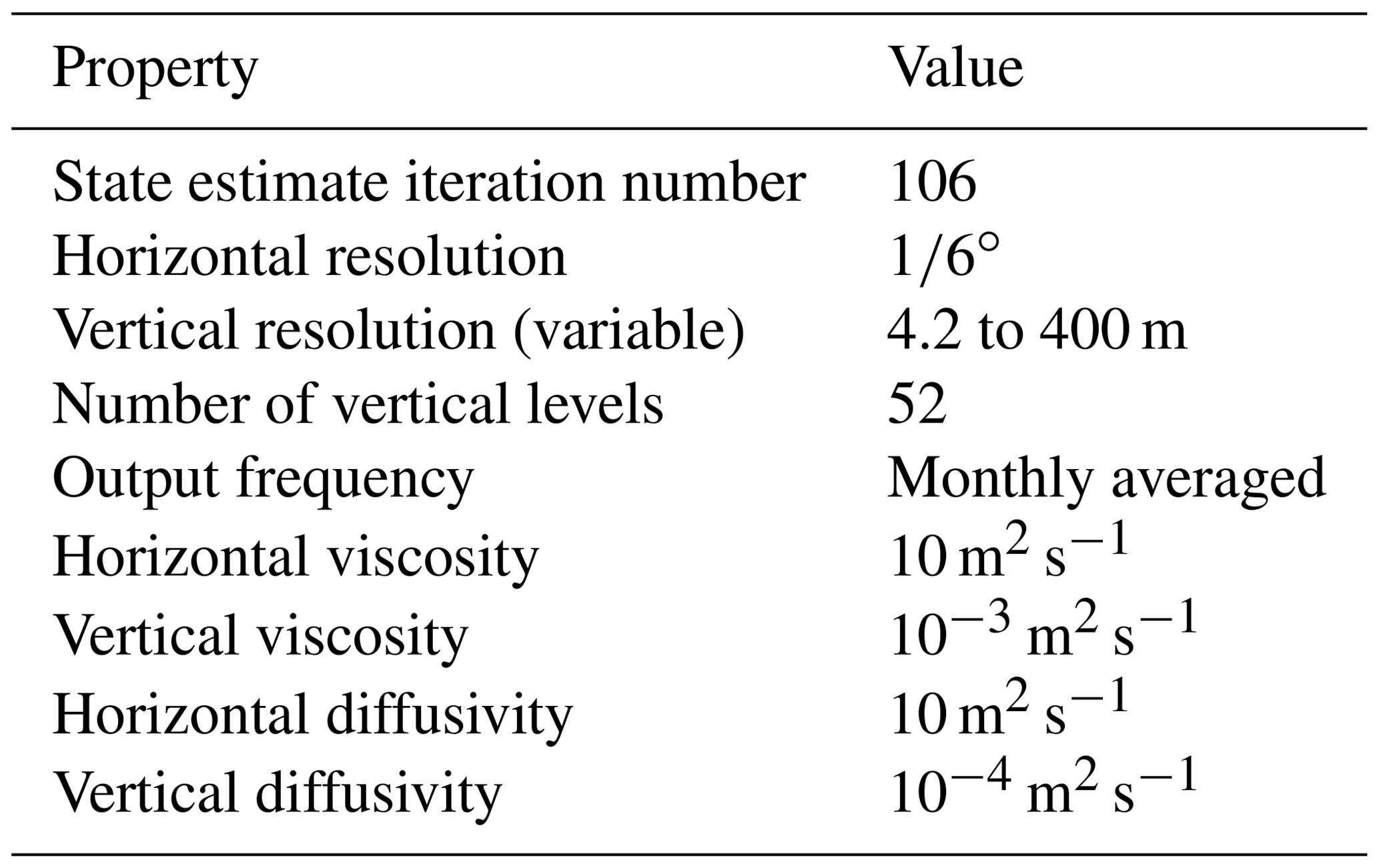 | Property | Value |
|---|---|
| State estimate iteration number | 106 |
| Horizontal resolution | $1/6^\circ$ |
| Vertical resolution (variable) | 4.2 to 400 m |
| Number of vertical levels | 52 |
| Output frequency | Monthly averaged |
| Horizontal viscosity | $10\,m^2\,s^{-1}$ |
| Vertical viscosity | $10^{-3}\,m^2\,s^{-1}$ |
| Horizontal diffusivity | $10\,m^2\,s^{-1}$ |
| Vertical diffusivity | $10^{-4}\,m^2\,s^{-1}$ |